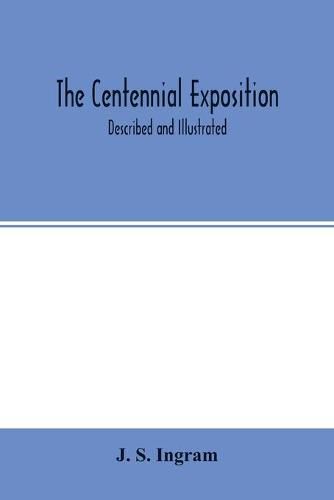 The Centennial Exposition

Described and Illustrated

J. S. Ingram